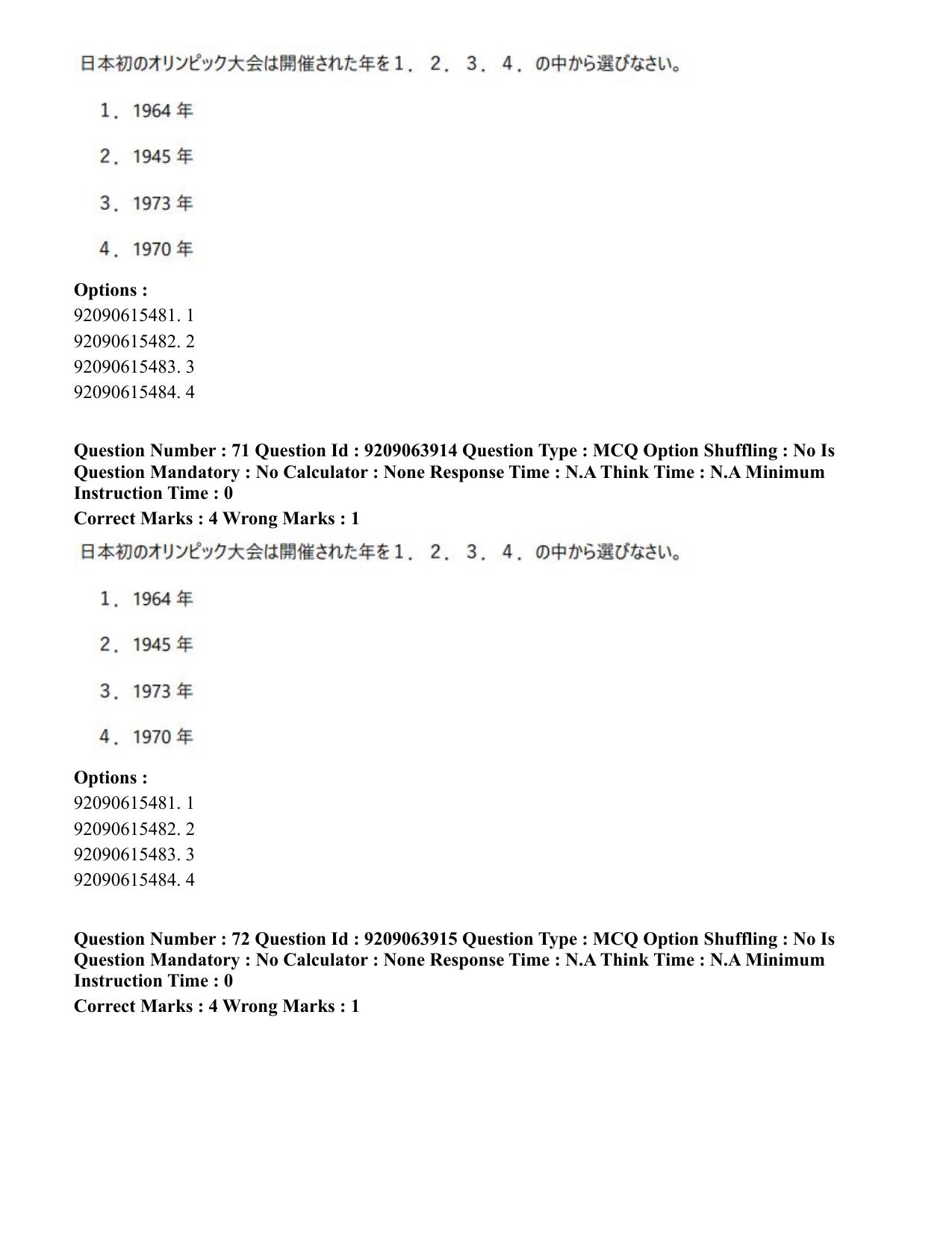 日本初のオリンピック大会は開催された年を１．２．３．４．の中から選びなさい。

１．1964年

２．1945年

３．1973年

４．1970年

Options :
92090615481. 1
92090615482. 2
92090615483. 3
92090615484. 4

Question Number : 71 Question Id : 9209063914 Question Type : MCQ Option Shuffling : No Is Question Mandatory : No Calculator : None Response Time : N.A Think Time : N.A Minimum Instruction Time : 0

Correct Marks : 4 Wrong Marks : 1

日本初のオリンピック大会は開催された年を１．２．３．４．の中から選びなさい。

１．1964年

２．1945年

３．1973年

４．1970年

Options :
92090615481. 1
92090615482. 2
92090615483. 3
92090615484. 4

Question Number : 72 Question Id : 9209063915 Question Type : MCQ Option Shuffling : No Is Question Mandatory : No Calculator : None Response Time : N.A Think Time : N.A Minimum Instruction Time : 0

Correct Marks : 4 Wrong Marks : 1